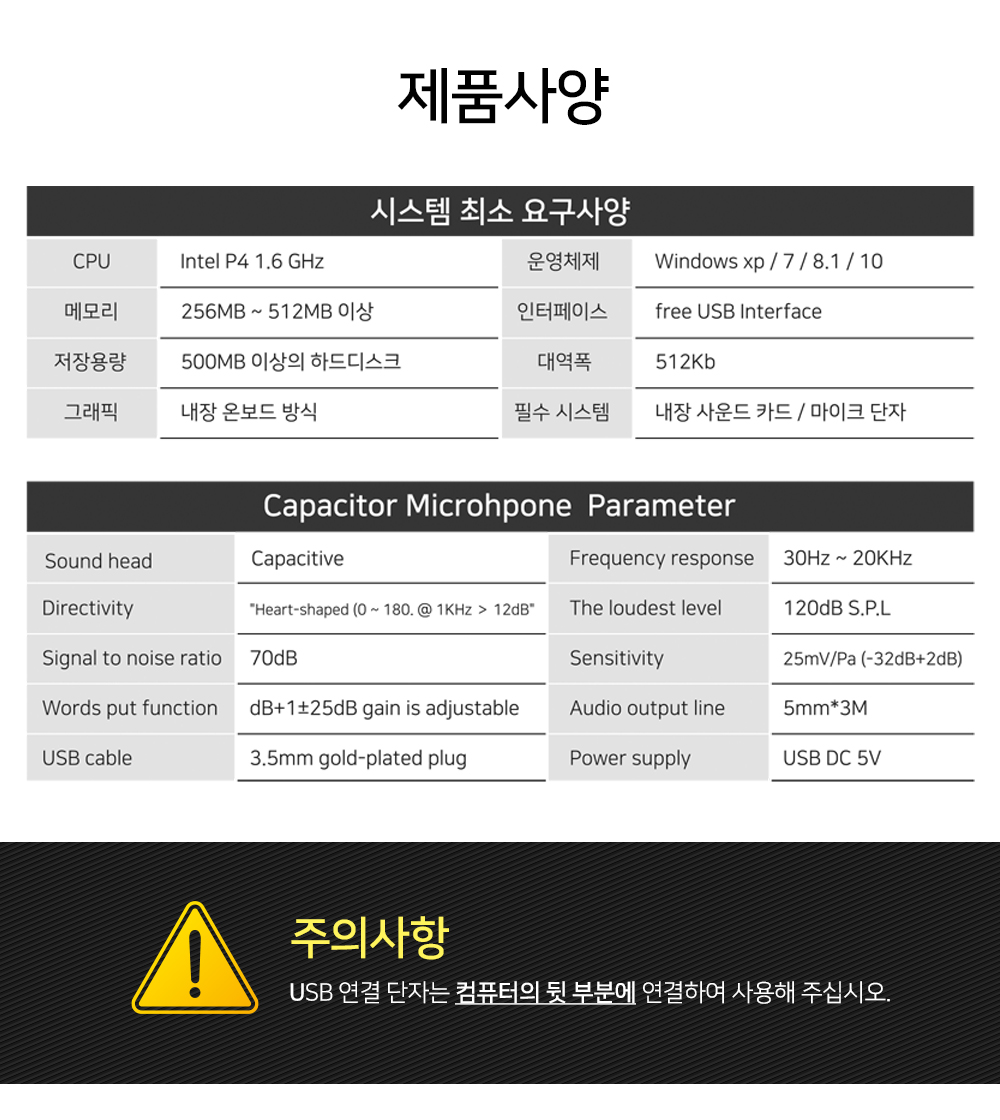 제품사양

시스템 최소 요구사양

| CPU | Intel P4 1.6 GHz | 운영체제 | Windows xp / 7 / 8.1 / 10 |
|---|---|---|---|
| 메모리 | 256MB ~ 512MB 이상 | 인터페이스 | free USB Interface |
| 저장용량 | 500MB 이상의 하드디스크 | 대역폭 | 512Kb |
| 그래픽 | 내장 온보드 방식 | 필수 시스템 | 내장 사운드 카드 / 마이크 단자 |

Capacitor Microhpone Parameter

| Sound head | Capacitive | Frequency response | 30Hz ~ 20KHz |
|---|---|---|---|
| Directivity | "Heart-shaped (0 ~ 180. @ 1KHz > 12dB" | The loudest level | 120dB S.P.L |
| Signal to noise ratio | 70dB | Sensitivity | 25mV/Pa (-32dB+2dB) |
| Words put function | dB+1±25dB gain is adjustable | Audio output line | 5mm*3M |
| USB cable | 3.5mm gold-plated plug | Power supply | USB DC 5V |

주의사항

USB 연결 단자는 컴퓨터의 뒷 부분에 연결하여 사용해 주십시오.